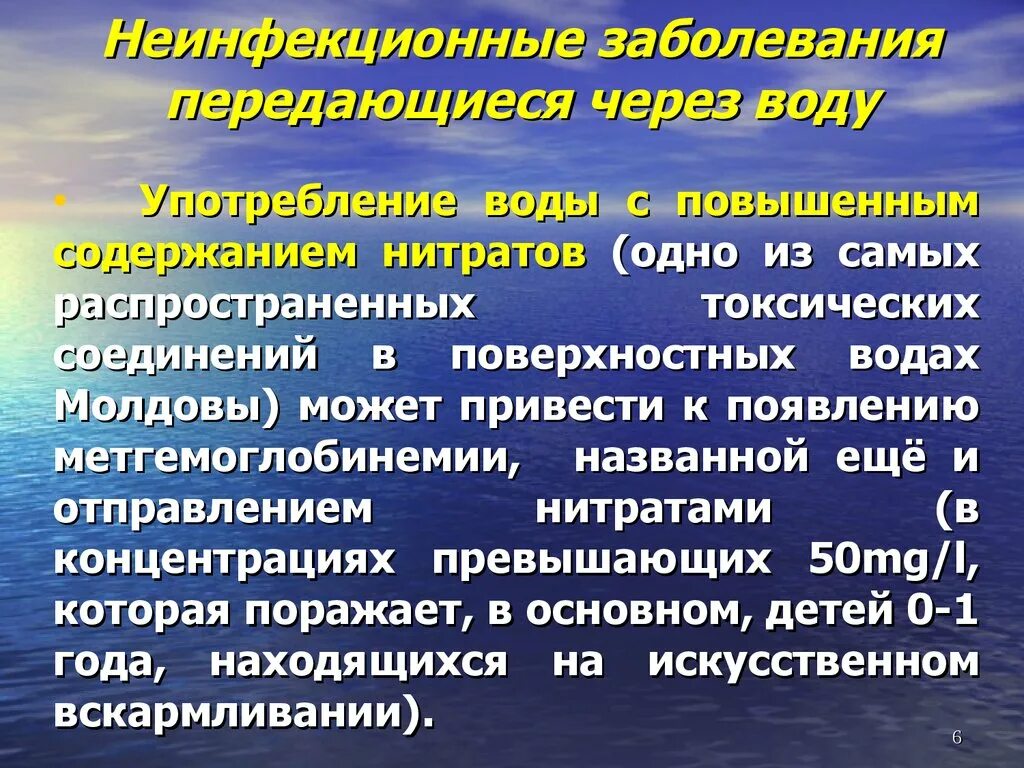 Неинфекционные заболевания передающиеся через воду

• Употребление воды с повышенным содержанием нитратов (одно из самых распространенных токсических соединений в поверхностных водах Молдовы) может привести к появлению метгемоглобинемии, названной ещё и отправлением нитратами (в концентрациях превышающих 50mg/l, которая поражает, в основном, детей 0-1 года, находящихся на искусственном вскармливании).

6